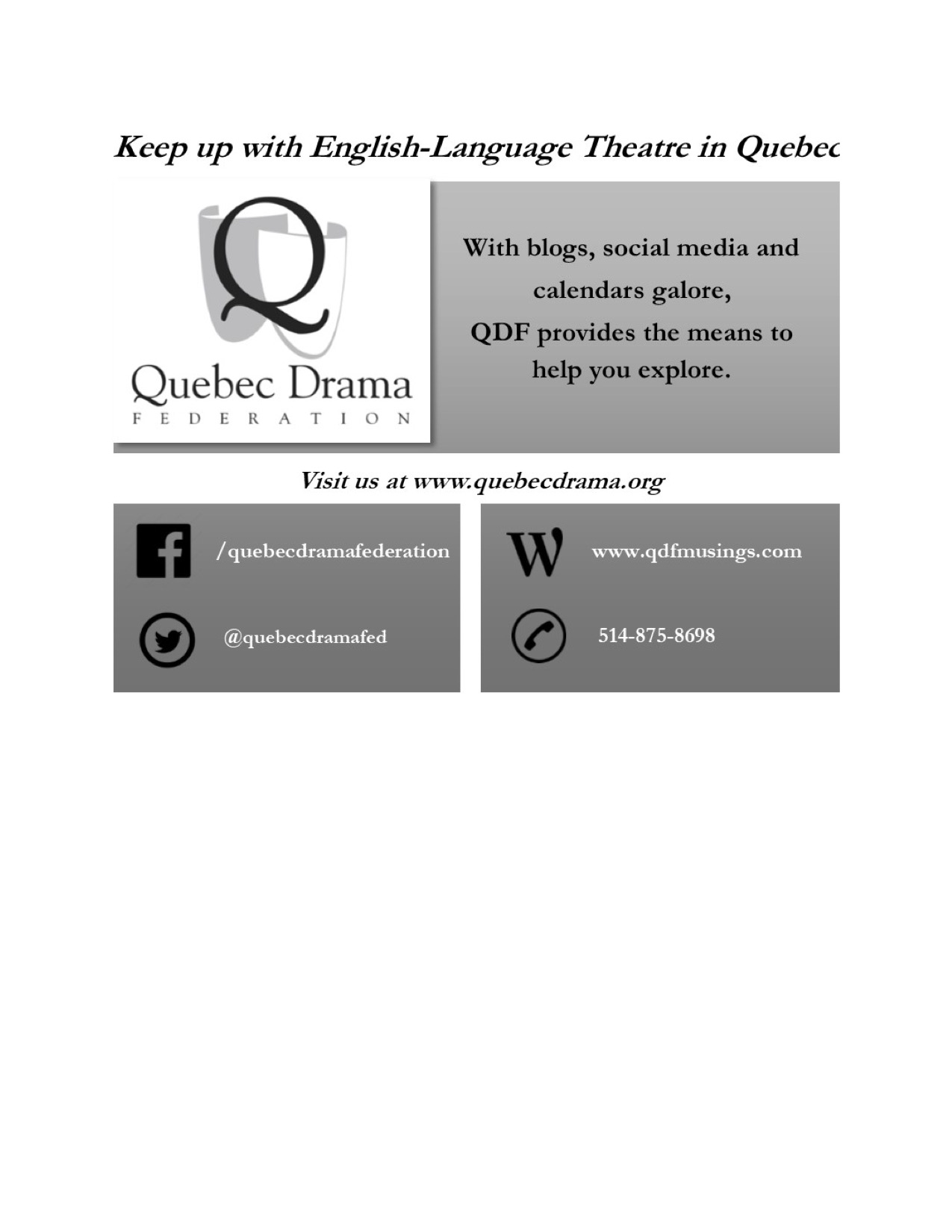 Keep up with English-Language Theatre in Quebec

Quebec Drama
FEDERATION

With blogs, social media and calendars galore, QDF provides the means to help you explore.

Visit us at www.quebecdrama.org

/quebecdramafederation

@quebecdramafed

www.qdfmusings.com

514-875-8698